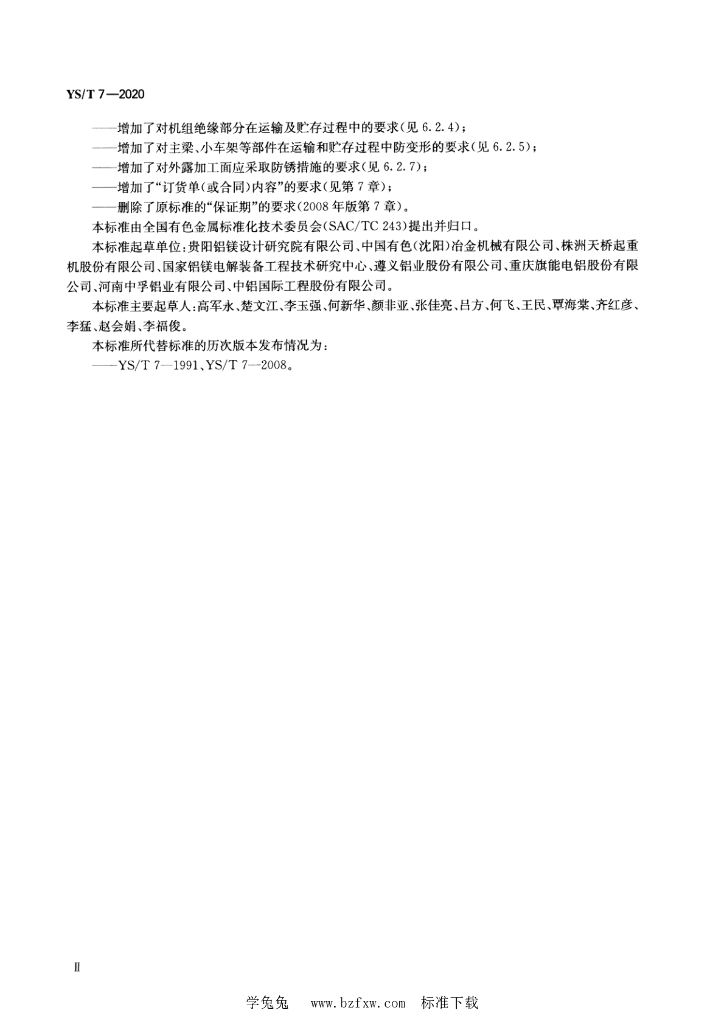 YS/T 7—2020

——增加了对机组绝缘部分在运输及贮存过程中的要求(见 6.2.4);

——增加了对主梁、小车架等部件在运输和贮存过程中防变形的要求(见 6.2.5);

——增加了对外露加工面应采取防锈措施的要求(见 6.2.7);

——增加了“订货单(或合同)内容”的要求(见第 7 章);

——删除了原标准的“保证期”的要求(2008 年版第 7 章)。

本标准由全国有色金属标准化技术委员会(SAC/TC 243)提出并归口。

本标准起草单位:贵阳铝镁设计研究院有限公司、中国有色(沈阳)冶金机械有限公司、株洲天桥起重机股份有限公司、国家铝镁电解装备工程技术研究中心、遵义铝业股份有限公司、重庆旗能电铝股份有限公司、河南中孚铝业有限公司、中铝国际工程股份有限公司。

本标准主要起草人:高军永、楚文江、李玉强、何新华、颜非亚、张佳亮、吕方、何飞、王民、覃海棠、齐红彦、李猛、赵会娟、李福俊。

本标准所代替标准的历次版本发布情况为:

——YS/T 7—1991、YS/T 7—2008。

Ⅱ

学兔兔 www.bzfxw.com 标准下载